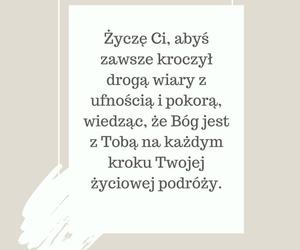 Życzę Ci, abyś zawsze kroczył drogą wiary z ufnością i pokorą, wiedząc, że Bóg jest z Tobą na każdym kroku Twojej życiowej podróży.